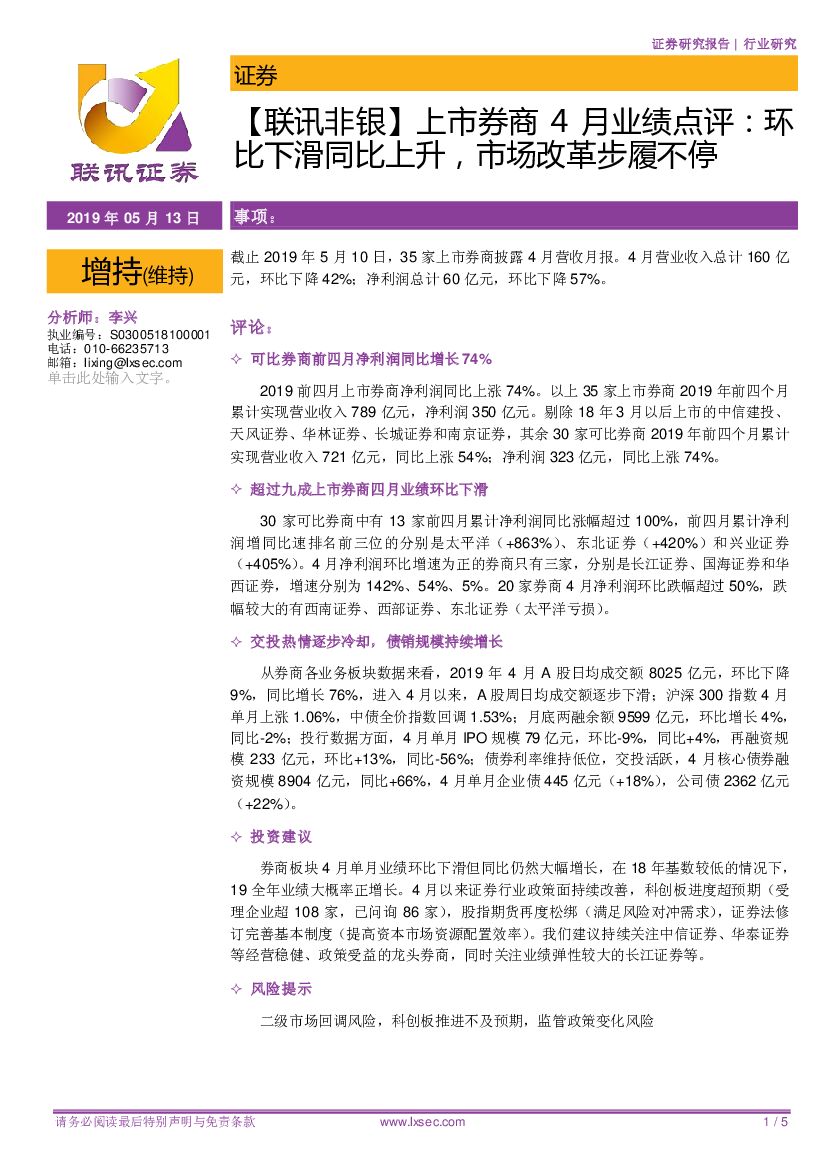 证券研究报告 | 行业研究

联讯证券

证券

【联讯非银】上市券商 4 月业绩点评：环比下滑同比上升，市场改革步履不停

2019 年 05 月 13 日

增持(维持)

分析师：李兴
执业编号：S0300518100001
电话：010-66235713
邮箱：lixing@lxsec.com
单击此处输入文字。

事项：

截止 2019 年 5 月 10 日，35 家上市券商披露 4 月营收月报。4 月营业收入总计 160 亿元，环比下降 42%；净利润总计 60 亿元，环比下降 57%。

评论：

✧ 可比券商前四月净利润同比增长 74%

2019 前四月上市券商净利润同比上涨 74%。以上 35 家上市券商 2019 年前四个月累计实现营业收入 789 亿元，净利润 350 亿元。剔除 18 年 3 月以后上市的中信建投、天风证券、华林证券、长城证券和南京证券，其余 30 家可比券商 2019 年前四个月累计实现营业收入 721 亿元，同比上涨 54%；净利润 323 亿元，同比上涨 74%。

✧ 超过九成上市券商四月业绩环比下滑

30 家可比券商中有 13 家前四月累计净利润同比涨幅超过 100%，前四月累计净利润增同比速排名前三位的分别是太平洋（+863%）、东北证券（+420%）和兴业证券（+405%）。4 月净利润环比增速为正的券商只有三家，分别是长江证券、国海证券和华西证券，增速分别为 142%、54%、5%。20 家券商 4 月净利润环比跌幅超过 50%，跌幅较大的有西南证券、西部证券、东北证券（太平洋亏损）。

✧ 交投热情逐步冷却，债销规模持续增长

从券商各业务板块数据来看，2019 年 4 月 A 股日均成交额 8025 亿元，环比下降 9%，同比增长 76%，进入 4 月以来，A 股周日均成交额逐步下滑；沪深 300 指数 4 月单月上涨 1.06%，中债全价指数回调 1.53%；月底两融余额 9599 亿元，环比增长 4%，同比-2%；投行数据方面，4 月单月 IPO 规模 79 亿元，环比-9%，同比+4%，再融资规模 233 亿元，环比+13%，同比-56%；债券利率维持低位，交投活跃，4 月核心债券融资规模 8904 亿元，同比+66%，4 月单月企业债 445 亿元（+18%），公司债 2362 亿元（+22%）。

✧ 投资建议

券商板块 4 月单月业绩环比下滑但同比仍然大幅增长，在 18 年基数较低的情况下，19 全年业绩大概率正增长。4 月以来证券行业政策面持续改善，科创板进度超预期（受理企业超 108 家，已问询 86 家），股指期货再度松绑（满足风险对冲需求），证券法修订完善基本制度（提高资本市场资源配置效率）。我们建议持续关注中信证券、华泰证券等经营稳健、政策受益的龙头券商，同时关注业绩弹性较大的长江证券等。

✧ 风险提示

二级市场回调风险，科创板推进不及预期，监管政策变化风险

请务必阅读最后特别声明与免责条款　　www.lxsec.com　　1 / 5